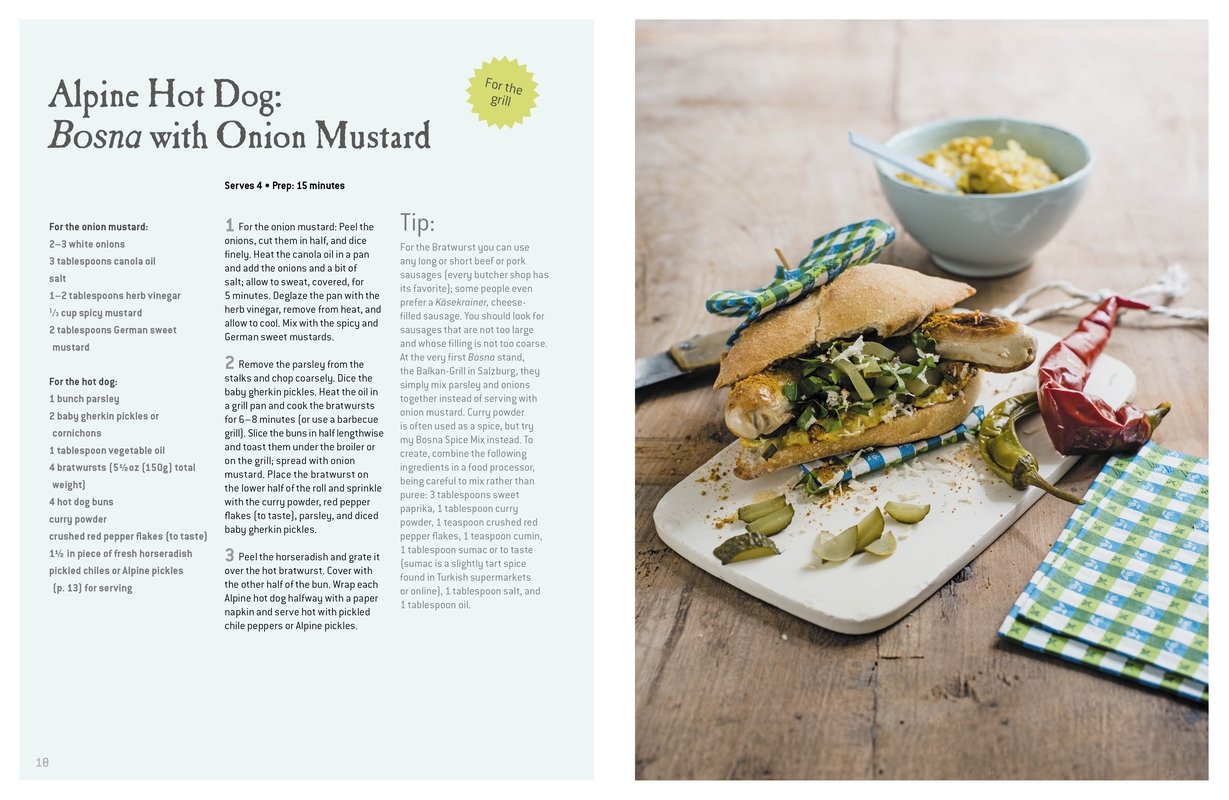 Alpine Hot Dog: Bosna with Onion Mustard

For the grill

Serves 4 • Prep: 15 minutes

For the onion mustard:
2–3 white onions
3 tablespoons canola oil
salt
1–2 tablespoons herb vinegar
$\frac{1}{3}$ cup spicy mustard
2 tablespoons German sweet mustard

For the hot dog:
1 bunch parsley
2 baby gherkin pickles or cornichons
1 tablespoon vegetable oil
4 bratwursts (5½oz (150g) total weight)
4 hot dog buns
curry powder
crushed red pepper flakes (to taste)
1½ in piece of fresh horseradish
pickled chiles or Alpine pickles (p. 13) for serving

1 For the onion mustard: Peel the onions, cut them in half, and dice finely. Heat the canola oil in a pan and add the onions and a bit of salt; allow to sweat, covered, for 5 minutes. Deglaze the pan with the herb vinegar, remove from heat, and allow to cool. Mix with the spicy and German sweet mustards.

2 Remove the parsley from the stalks and chop coarsely. Dice the baby gherkin pickles. Heat the oil in a grill pan and cook the bratwursts for 6–8 minutes (or use a barbecue grill). Slice the buns in half lengthwise and toast them under the broiler or on the grill; spread with onion mustard. Place the bratwurst on the lower half of the roll and sprinkle with the curry powder, red pepper flakes (to taste), parsley, and diced baby gherkin pickles.

3 Peel the horseradish and grate it over the hot bratwurst. Cover with the other half of the bun. Wrap each Alpine hot dog halfway with a paper napkin and serve hot with pickled chile peppers or Alpine pickles.

Tip:

For the Bratwurst you can use any long or short beef or pork sausages (every butcher shop has its favorite); some people even prefer a Käsekrainer, cheese-filled sausage. You should look for sausages that are not too large and whose filling is not too coarse. At the very first Bosna stand, the Balkan-Grill in Salzburg, they simply mix parsley and onions together instead of serving with onion mustard. Curry powder is often used as a spice, but try my Bosna Spice Mix instead. To create, combine the following ingredients in a food processor, being careful to mix rather than puree: 3 tablespoons sweet paprika, 1 tablespoon curry powder, 1 teaspoon crushed red pepper flakes, 1 teaspoon cumin, 1 tablespoon sumac or to taste (sumac is a slightly tart spice found in Turkish supermarkets or online), 1 tablespoon salt, and 1 tablespoon oil.

18